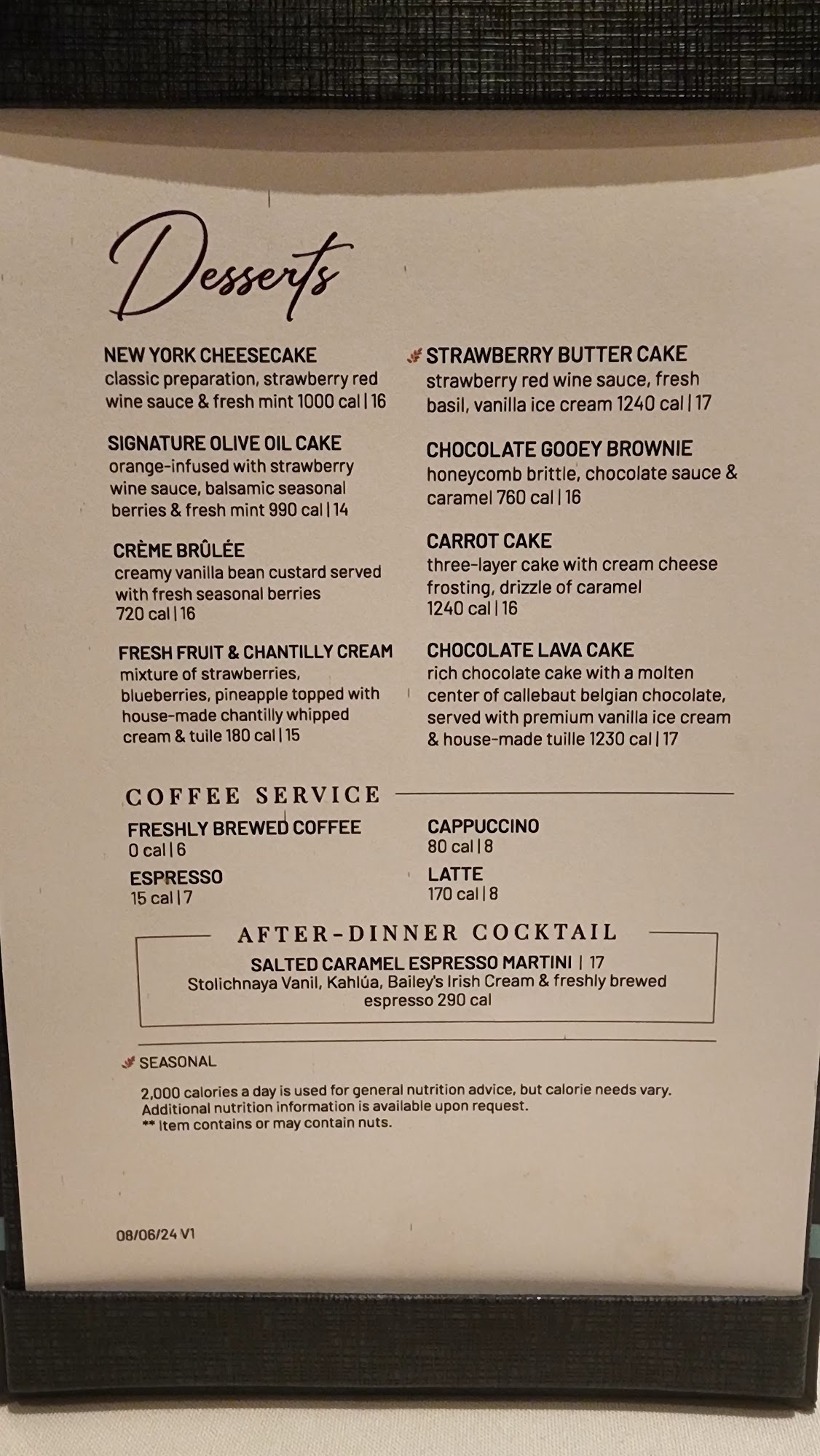 Desserts

NEW YORK CHEESECAKE
classic preparation, strawberry red wine sauce & fresh mint 1000 cal | 16

SIGNATURE OLIVE OIL CAKE
orange-infused with strawberry wine sauce, balsamic seasonal berries & fresh mint 990 cal | 14

CRÈME BRÛLÉE
creamy vanilla bean custard served with fresh seasonal berries 720 cal | 16

FRESH FRUIT & CHANTILLY CREAM
mixture of strawberries, blueberries, pineapple topped with house-made chantilly whipped cream & tuile 180 cal | 15

STRAWBERRY BUTTER CAKE
strawberry red wine sauce, fresh basil, vanilla ice cream 1240 cal | 17

CHOCOLATE GOOEY BROWNIE
honeycomb brittle, chocolate sauce & caramel 760 cal | 16

CARROT CAKE
three-layer cake with cream cheese frosting, drizzle of caramel 1240 cal | 16

CHOCOLATE LAVA CAKE
rich chocolate cake with a molten center of callebaut belgian chocolate, served with premium vanilla ice cream & house-made tuille 1230 cal | 17

COFFEE SERVICE

FRESHLY BREWED COFFEE
0 cal | 6

ESPRESSO
15 cal | 7

CAPPUCCINO
80 cal | 8

LATTE
170 cal | 8

AFTER-DINNER COCKTAIL

SALTED CARAMEL ESPRESSO MARTINI | 17
Stolichnaya Vanil, Kahlúa, Bailey's Irish Cream & freshly brewed espresso 290 cal

SEASONAL

2,000 calories a day is used for general nutrition advice, but calorie needs vary.
Additional nutrition information is available upon request.
** Item contains or may contain nuts.

08/06/24 V1